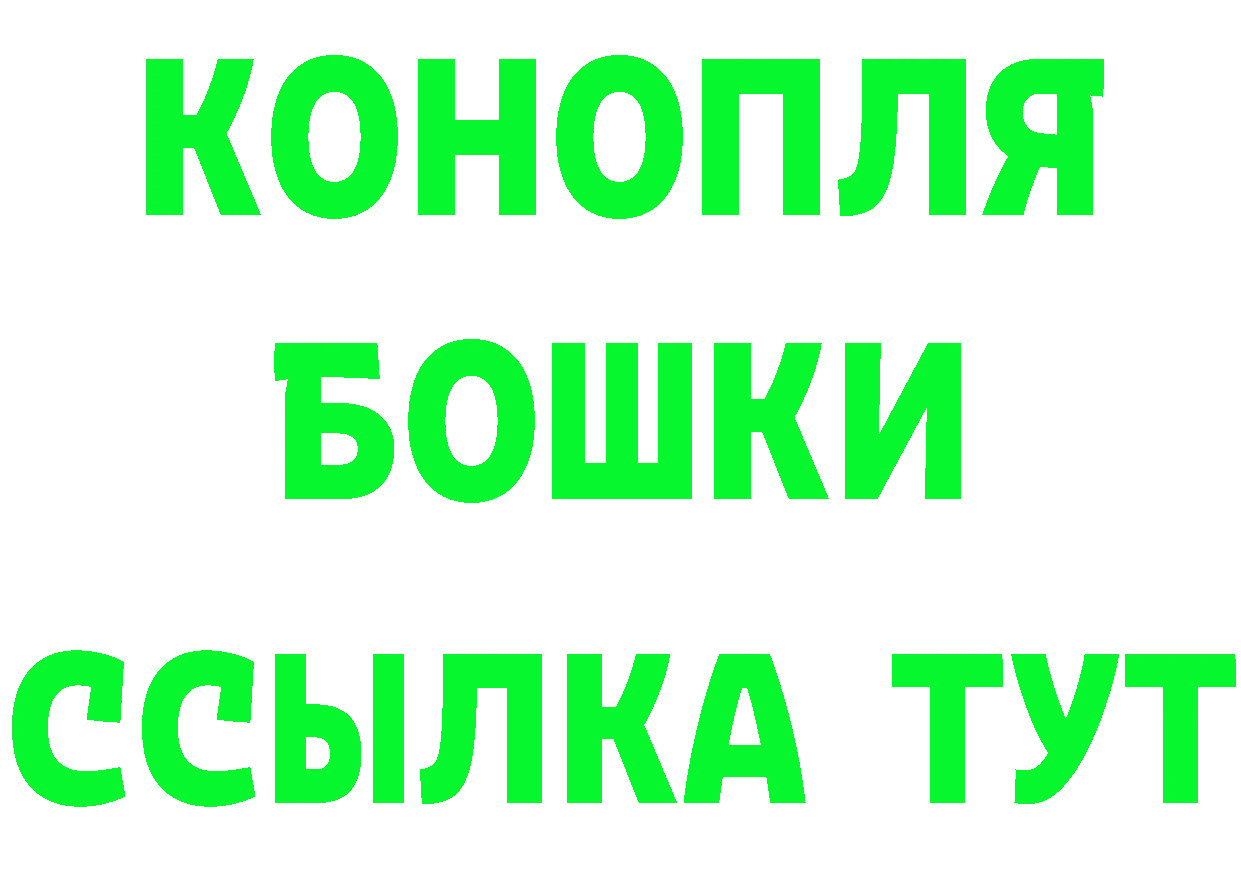 КОНОПЛЯ
БОШКИ
ССЫЛКА ТУТ